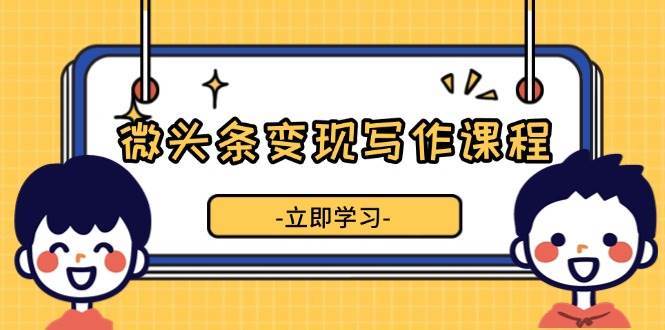 微头条变现写作课程

-立即学习-